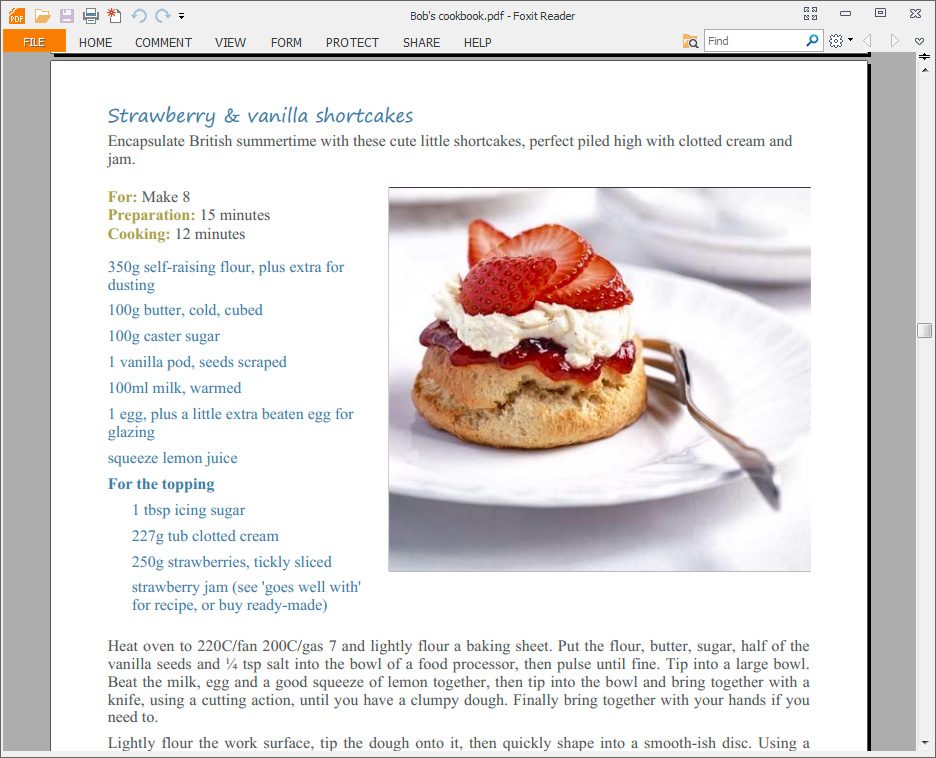 Bob's cookbook.pdf - Foxit Reader

FILE HOME COMMENT VIEW FORM PROTECT SHARE HELP

Find

Strawberry & vanilla shortcakes

Encapsulate British summertime with these cute little shortcakes, perfect piled high with clotted cream and jam.

For: Make 8
Preparation: 15 minutes
Cooking: 12 minutes

350g self-raising flour, plus extra for dusting

100g butter, cold, cubed

100g caster sugar

1 vanilla pod, seeds scraped

100ml milk, warmed

1 egg, plus a little extra beaten egg for glazing

squeeze lemon juice

For the topping

1 tbsp icing sugar

227g tub clotted cream

250g strawberries, tickly sliced

strawberry jam (see 'goes well with' for recipe, or buy ready-made)

Heat oven to 220C/fan 200C/gas 7 and lightly flour a baking sheet. Put the flour, butter, sugar, half of the vanilla seeds and ¼ tsp salt into the bowl of a food processor, then pulse until fine. Tip into a large bowl. Beat the milk, egg and a good squeeze of lemon together, then tip into the bowl and bring together with a knife, using a cutting action, until you have a clumpy dough. Finally bring together with your hands if you need to.

Lightly flour the work surface, tip the dough onto it, then quickly shape into a smooth-ish disc. Using a